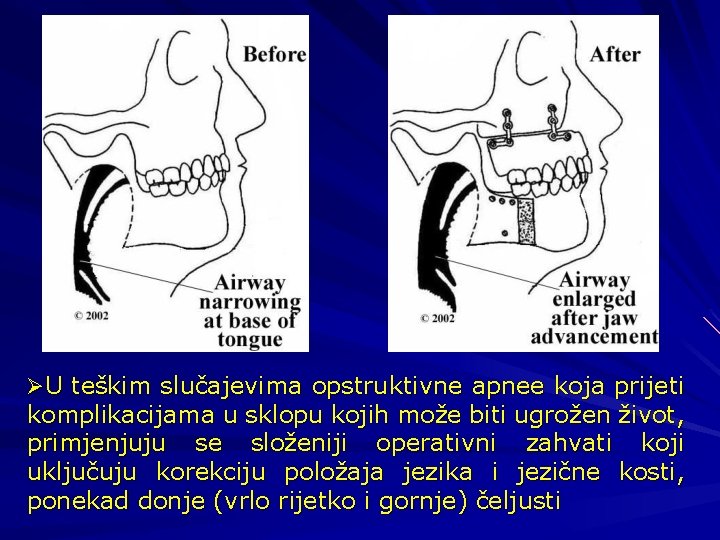 Before

Airway narrowing at base of tongue

© 2002

After

Airway enlarged after jaw advancement

© 2002

➢U teškim slučajevima opstruktivne apnee koja prijeti komplikacijama u sklopu kojih može biti ugrožen život, primjenjuju se složeniji operativni zahvati koji uključuju korekciju položaja jezika i jezične kosti, ponekad donje (vrlo rijetko i gornje) čeljusti